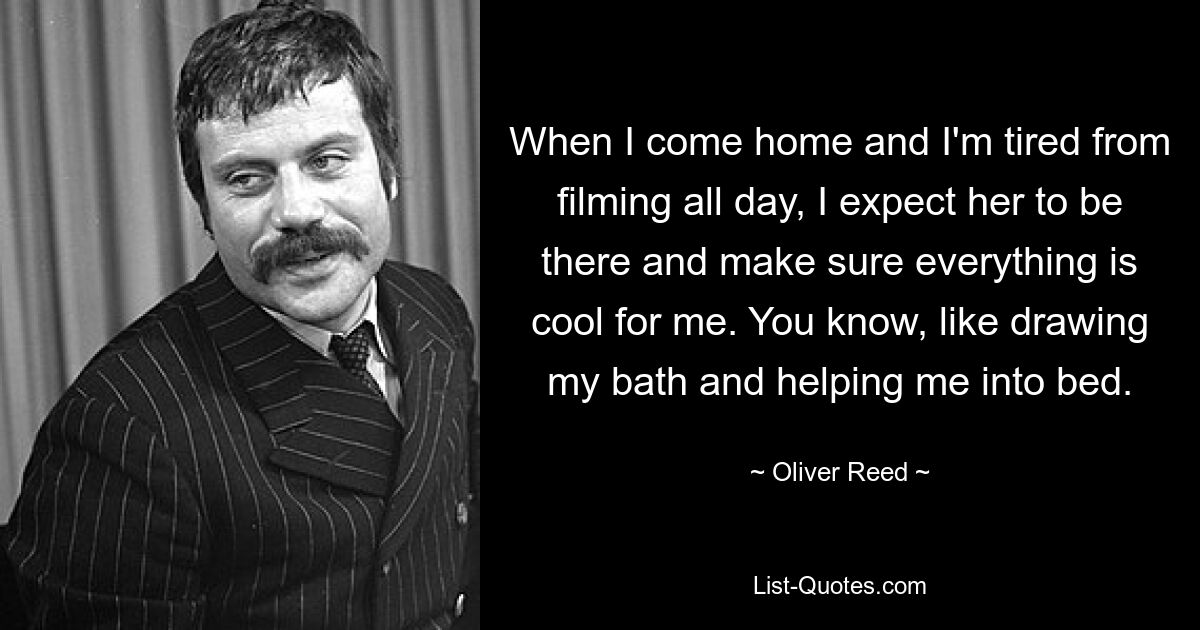 When I come home and I'm tired from filming all day, I expect her to be there and make sure everything is cool for me. You know, like drawing my bath and helping me into bed.

~ Oliver Reed ~

List-Quotes.com